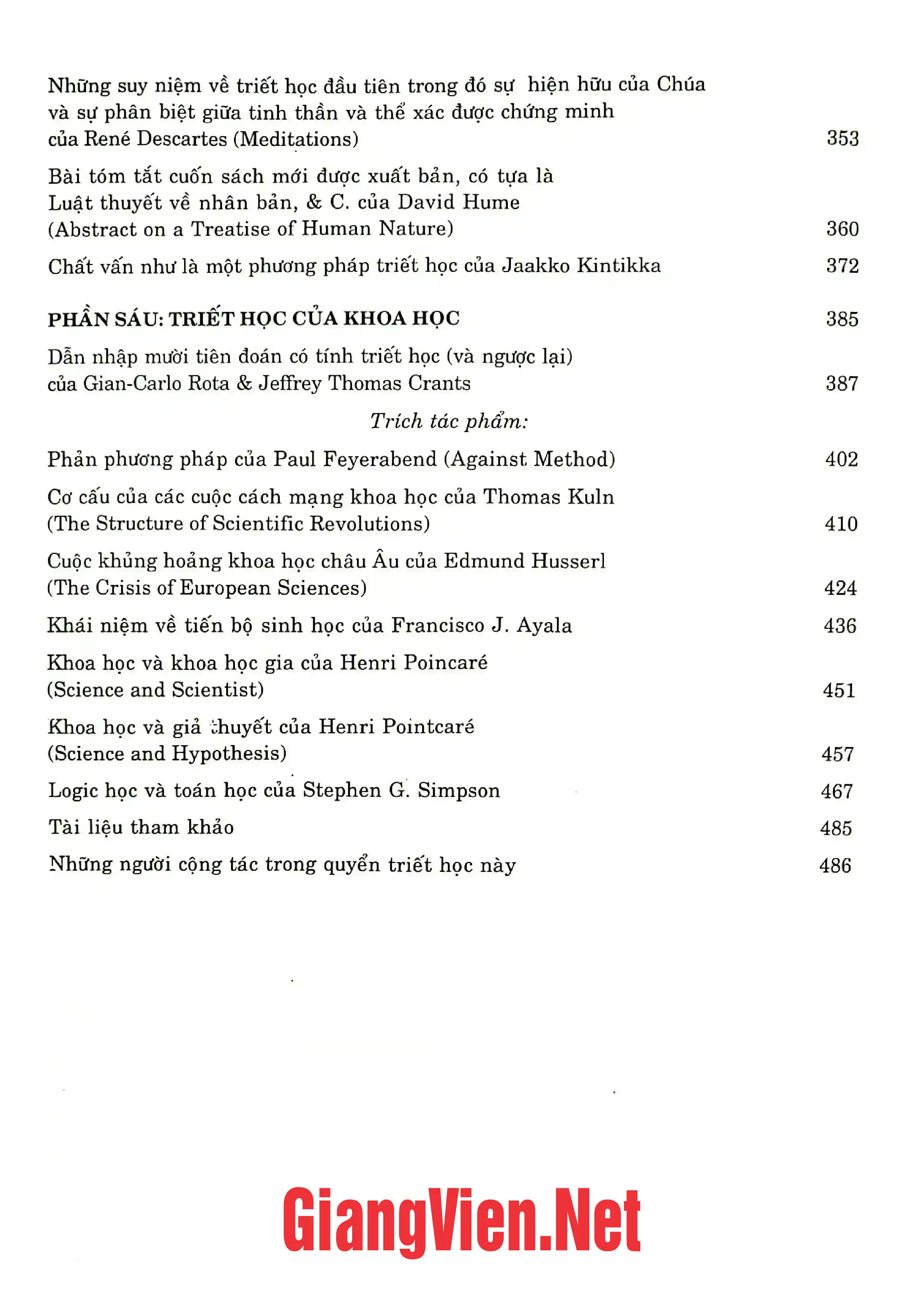 Những suy niệm về triết học đầu tiên trong đó sự hiện hữu của Chúa và sự phân biệt giữa tinh thần và thể xác được chứng minh của René Descartes (Meditations) 353

Bài tóm tắt cuốn sách mới được xuất bản, có tựa là Luật thuyết về nhân bản, & C. của David Hume (Abstract on a Treatise of Human Nature) 360

Chất vấn như là một phương pháp triết học của Jaakko Kintikka 372

PHẦN SÁU: TRIẾT HỌC CỦA KHOA HỌC 385

Dẫn nhập mười tiên đoán có tính triết học (và ngược lại) của Gian-Carlo Rota & Jeffrey Thomas Crants 387

Trích tác phẩm:

Phản phương pháp của Paul Feyerabend (Against Method) 402

Cơ cấu của các cuộc cách mạng khoa học của Thomas Kuln (The Structure of Scientific Revolutions) 410

Cuộc khủng hoảng khoa học châu Âu của Edmund Husserl (The Crisis of European Sciences) 424

Khái niệm về tiến bộ sinh học của Francisco J. Ayala 436

Khoa học và khoa học gia của Henri Poincaré (Science and Scientist) 451

Khoa học và giả thuyết của Henri Pointcaré (Science and Hypothesis) 457

Logic học và toán học của Stephen G. Simpson 467

Tài liệu tham khảo 485

Những người cộng tác trong quyển triết học này 486

GiangVien.Net